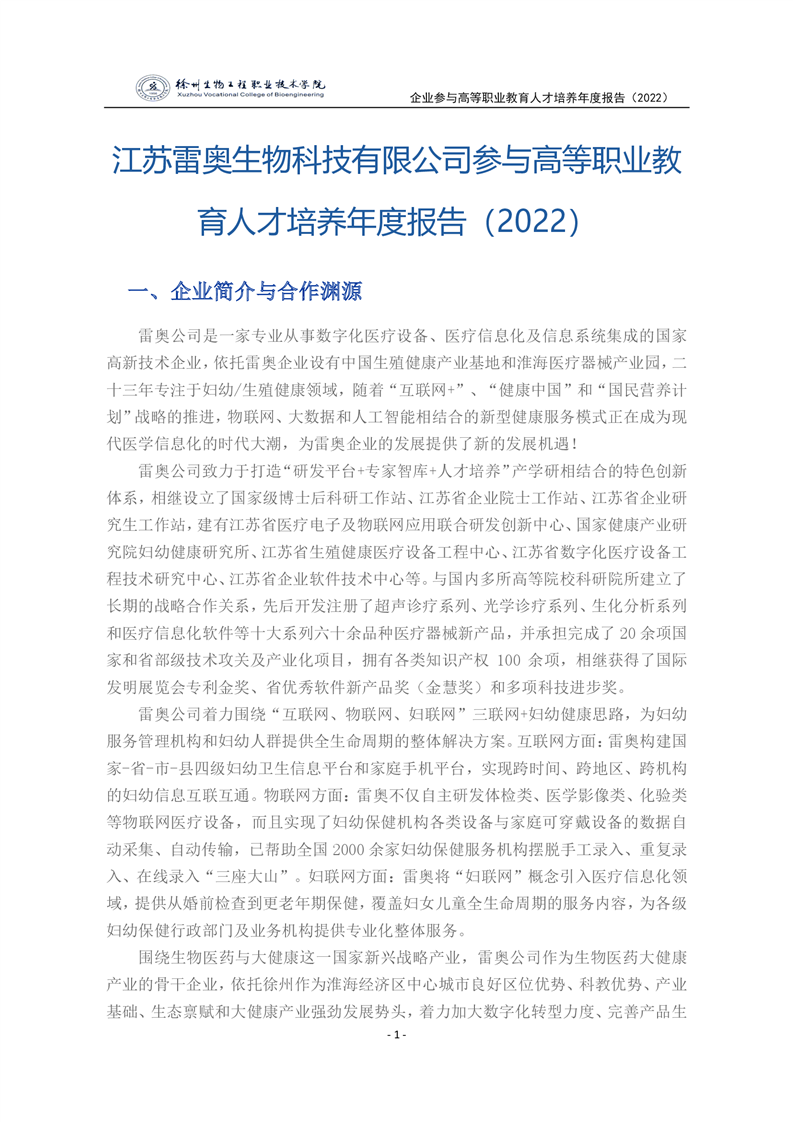 徐州生物工程职业技术学院
Xuzhou Vocational College of Bioengineering

企业参与高等职业教育人才培养年度报告（2022）

江苏雷奥生物科技有限公司参与高等职业教育人才培养年度报告（2022）

一、企业简介与合作渊源

雷奥公司是一家专业从事数字化医疗设备、医疗信息化及信息系统集成的国家高新技术企业，依托雷奥企业设有中国生殖健康产业基地和淮海医疗器械产业园，二十三年专注于妇幼/生殖健康领域，随着“互联网+”、“健康中国”和“国民营养计划”战略的推进，物联网、大数据和人工智能相结合的新型健康服务模式正在成为现代医学信息化的时代大潮，为雷奥企业的发展提供了新的发展机遇！

雷奥公司致力于打造“研发平台+专家智库+人才培养”产学研相结合的特色创新体系，相继设立了国家级博士后科研工作站、江苏省企业院士工作站、江苏省企业研究生工作站，建有江苏省医疗电子及物联网应用联合研发创新中心、国家健康产业研究院妇幼健康研究所、江苏省生殖健康医疗设备工程中心、江苏省数字化医疗设备工程技术研究中心、江苏省企业软件技术中心等。与国内多所高等院校科研院所建立了长期的战略合作关系，先后开发注册了超声诊疗系列、光学诊疗系列、生化分析系列和医疗信息化软件等十大系列六十余品种医疗器械新产品，并承担完成了 20 余项国家和省部级技术攻关及产业化项目，拥有各类知识产权 100 余项，相继获得了国际发明展览会专利金奖、省优秀软件新产品奖（金慧奖）和多项科技进步奖。

雷奥公司着力围绕“互联网、物联网、妇联网”三联网+妇幼健康思路，为妇幼服务管理机构和妇幼人群提供全生命周期的整体解决方案。互联网方面：雷奥构建国家-省-市-县四级妇幼卫生信息平台和家庭手机平台，实现跨时间、跨地区、跨机构的妇幼信息互联互通。物联网方面：雷奥不仅自主研发体检类、医学影像类、化验类等物联网医疗设备，而且实现了妇幼保健机构各类设备与家庭可穿戴设备的数据自动采集、自动传输，已帮助全国 2000 余家妇幼保健服务机构摆脱手工录入、重复录入、在线录入“三座大山”。妇联网方面：雷奥将“妇联网”概念引入医疗信息化领域，提供从婚前检查到更老年期保健，覆盖妇女儿童全生命周期的服务内容，为各级妇幼保健行政部门及业务机构提供专业化整体服务。

围绕生物医药与大健康这一国家新兴战略产业，雷奥公司作为生物医药大健康产业的骨干企业，依托徐州作为淮海经济区中心城市良好区位优势、科教优势、产业基础、生态禀赋和大健康产业强劲发展势头，着力加大数字化转型力度、完善产品生

- 1 -